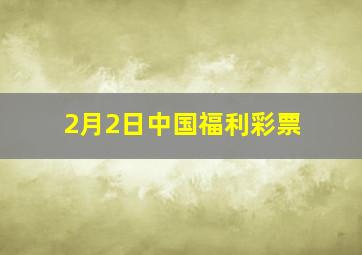 2月2日中国福利彩票